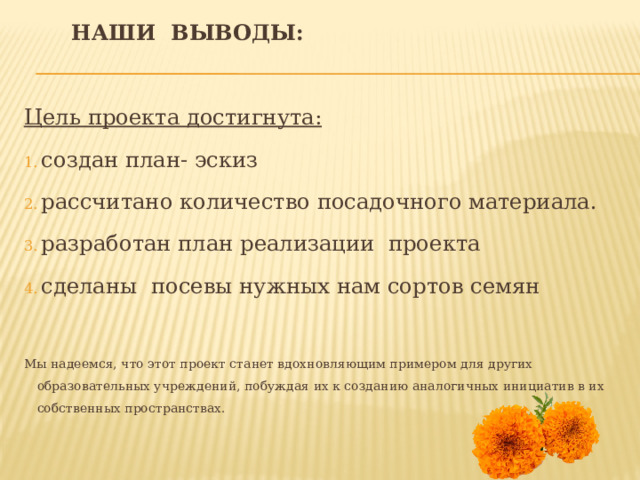 НАШИ ВЫВОДЫ:

Цель проекта достигнута:

1. создан план- эскиз
2. рассчитано количество посадочного материала.
3. разработан план реализации проекта
4. сделаны посевы нужных нам сортов семян

Мы надеемся, что этот проект станет вдохновляющим примером для других образовательных учреждений, побуждая их к созданию аналогичных инициатив в их собственных пространствах.